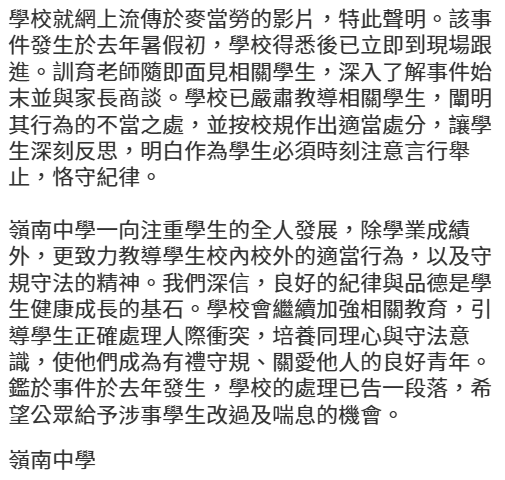 學校就網上流傳於麥當勞的影片，特此聲明。該事件發生於去年暑假初，學校得悉後已立即到現場跟進。訓育老師隨即面見相關學生，深入了解事件始末並與家長商談。學校已嚴肅教導相關學生，闡明其行為的不當之處，並按校規作出適當處分，讓學生深刻反思，明白作為學生必須時刻注意言行舉止，恪守紀律。

嶺南中學一向注重學生的全人發展，除學業成績外，更致力教導學生校內校外的適當行為，以及守規守法的精神。我們深信，良好的紀律與品德是學生健康成長的基石。學校會繼續加強相關教育，引導學生正確處理人際衝突，培養同理心與守法意識，使他們成為有禮守規、關愛他人的良好青年。鑑於事件於去年發生，學校的處理已告一段落，希望公眾給予涉事學生改過及喘息的機會。

嶺南中學